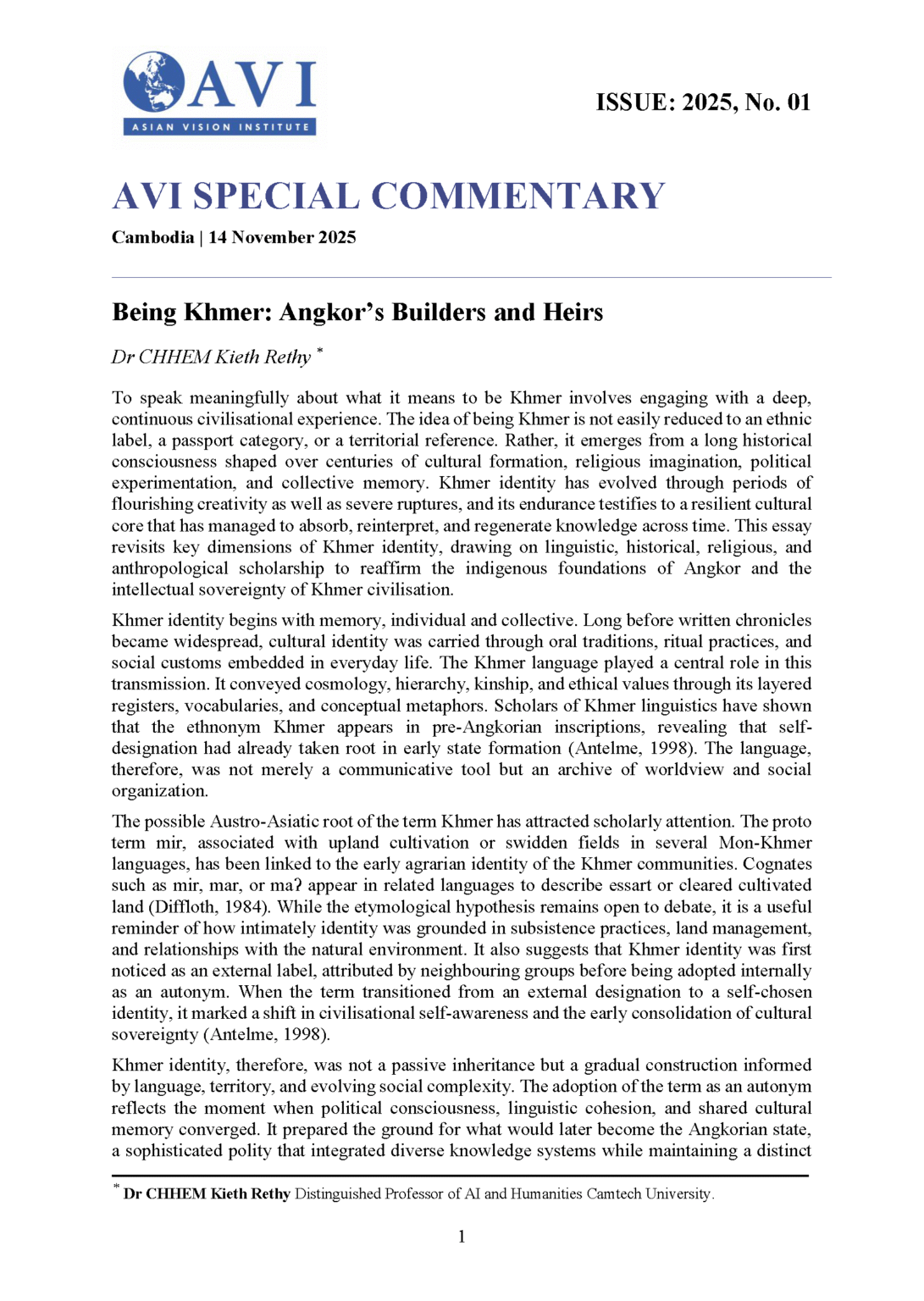 AVI
ASIAN VISION INSTITUTE

ISSUE: 2025, No. 01

AVI SPECIAL COMMENTARY

Cambodia | 14 November 2025

Being Khmer: Angkor's Builders and Heirs

Dr CHHEM Kieth Rethy *

To speak meaningfully about what it means to be Khmer involves engaging with a deep, continuous civilisational experience. The idea of being Khmer is not easily reduced to an ethnic label, a passport category, or a territorial reference. Rather, it emerges from a long historical consciousness shaped over centuries of cultural formation, religious imagination, political experimentation, and collective memory. Khmer identity has evolved through periods of flourishing creativity as well as severe ruptures, and its endurance testifies to a resilient cultural core that has managed to absorb, reinterpret, and regenerate knowledge across time. This essay revisits key dimensions of Khmer identity, drawing on linguistic, historical, religious, and anthropological scholarship to reaffirm the indigenous foundations of Angkor and the intellectual sovereignty of Khmer civilisation.

Khmer identity begins with memory, individual and collective. Long before written chronicles became widespread, cultural identity was carried through oral traditions, ritual practices, and social customs embedded in everyday life. The Khmer language played a central role in this transmission. It conveyed cosmology, hierarchy, kinship, and ethical values through its layered registers, vocabularies, and conceptual metaphors. Scholars of Khmer linguistics have shown that the ethnonym Khmer appears in pre-Angkorian inscriptions, revealing that self-designation had already taken root in early state formation (Antelme, 1998). The language, therefore, was not merely a communicative tool but an archive of worldview and social organization.

The possible Austro-Asiatic root of the term Khmer has attracted scholarly attention. The proto term mir, associated with upland cultivation or swidden fields in several Mon-Khmer languages, has been linked to the early agrarian identity of the Khmer communities. Cognates such as mir, mar, or maʔ appear in related languages to describe essart or cleared cultivated land (Diffloth, 1984). While the etymological hypothesis remains open to debate, it is a useful reminder of how intimately identity was grounded in subsistence practices, land management, and relationships with the natural environment. It also suggests that Khmer identity was first noticed as an external label, attributed by neighbouring groups before being adopted internally as an autonym. When the term transitioned from an external designation to a self-chosen identity, it marked a shift in civilisational self-awareness and the early consolidation of cultural sovereignty (Antelme, 1998).

Khmer identity, therefore, was not a passive inheritance but a gradual construction informed by language, territory, and evolving social complexity. The adoption of the term as an autonym reflects the moment when political consciousness, linguistic cohesion, and shared cultural memory converged. It prepared the ground for what would later become the Angkorian state, a sophisticated polity that integrated diverse knowledge systems while maintaining a distinct

* Dr CHHEM Kieth Rethy Distinguished Professor of AI and Humanities Camtech University.

1